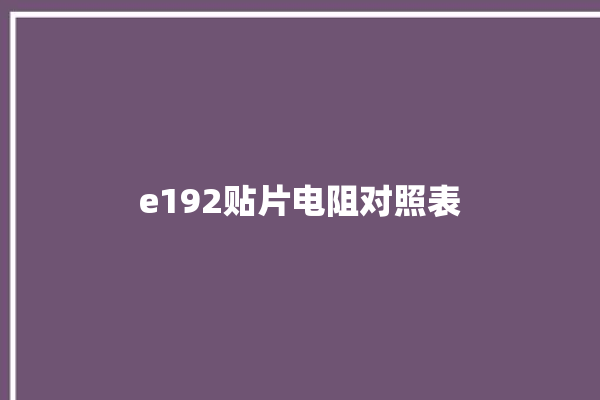 e192贴片电阻对照表